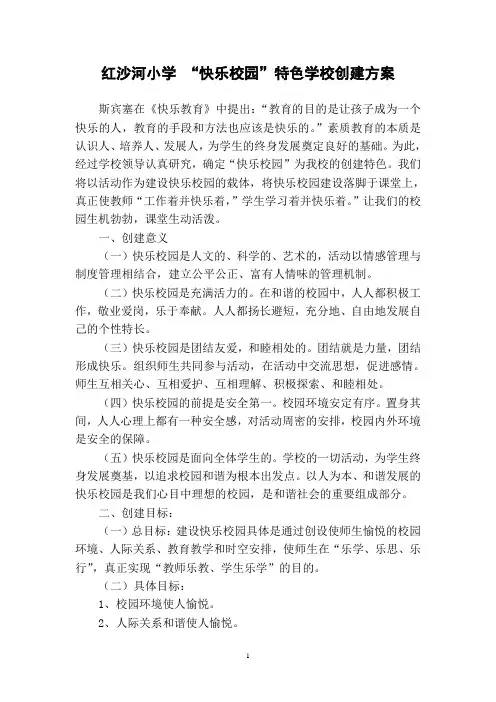 红沙河小学 “快乐校园”特色学校创建方案

斯宾塞在《快乐教育》中提出：“教育的目的是让孩子成为一个快乐的人，教育的手段和方法也应该是快乐的。”素质教育的本质是认识人、培养人、发展人，为学生的终身发展奠定良好的基础。为此，经过学校领导认真研究，确定“快乐校园”为我校的创建特色。我们将以活动作为建设快乐校园的载体，将快乐校园建设落脚于课堂上，真正使教师“工作着并快乐着，”学生学习着并快乐着。”让我们的校园生机勃勃，课堂生动活泼。

一、创建意义

（一）快乐校园是人文的、科学的、艺术的，活动以情感管理与制度管理相结合，建立公平公正、富有人情味的管理机制。

（二）快乐校园是充满活力的。在和谐的校园中，人人都积极工作，敬业爱岗，乐于奉献。人人都扬长避短，充分地、自由地发展自己的个性特长。

（三）快乐校园是团结友爱，和睦相处的。团结就是力量，团结形成快乐。组织师生共同参与活动，在活动中交流思想，促进感情。师生互相关心、互相爱护、互相理解、积极探索、和睦相处。

（四）快乐校园的前提是安全第一。校园环境安定有序。置身其间，人人心理上都有一种安全感，对活动周密的安排，校园内外环境是安全的保障。

（五）快乐校园是面向全体学生的。学校的一切活动，为学生终身发展奠基，以追求校园和谐为根本出发点。以人为本、和谐发展的快乐校园是我们心目中理想的校园，是和谐社会的重要组成部分。

二、创建目标：

（一）总目标：建设快乐校园具体是通过创设使师生愉悦的校园环境、人际关系、教育教学和时空安排，使师生在“乐学、乐思、乐行”，真正实现“教师乐教、学生乐学”的目的。

（二）具体目标：

1、校园环境使人愉悦。

2、人际关系和谐使人愉悦。

1